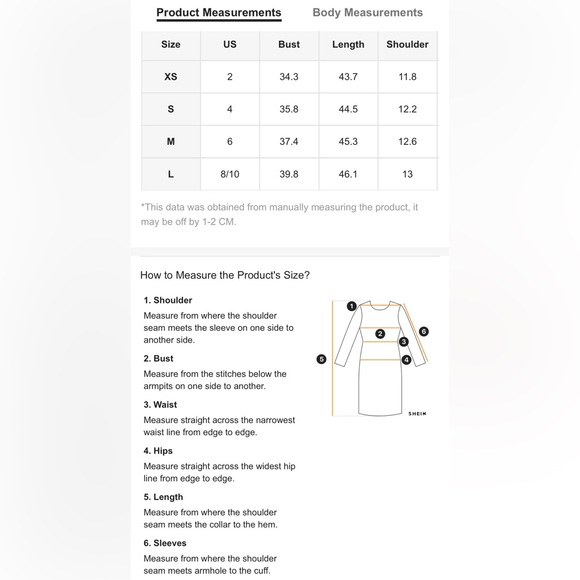 Product Measurements Body Measurements

| Size | US | Bust | Length | Shoulder |
|---|---|---|---|---|
| XS | 2 | 34.3 | 43.7 | 11.8 |
| S | 4 | 35.8 | 44.5 | 12.2 |
| M | 6 | 37.4 | 45.3 | 12.6 |
| L | 8/10 | 39.8 | 46.1 | 13 |

*This data was obtained from manually measuring the product, it may be off by 1-2 CM.

How to Measure the Product's Size?

1. Shoulder
Measure from where the shoulder seam meets the sleeve on one side to another side.

2. Bust
Measure from the stitches below the armpits on one side to another.

3. Waist
Measure straight across the narrowest waist line from edge to edge.

4. Hips
Measure straight across the widest hip line from edge to edge.

5. Length
Measure from where the shoulder seam meets the collar to the hem.

6. Sleeves
Measure from where the shoulder seam meets armhole to the cuff.

1
2
3
4
5
6
SHEIN